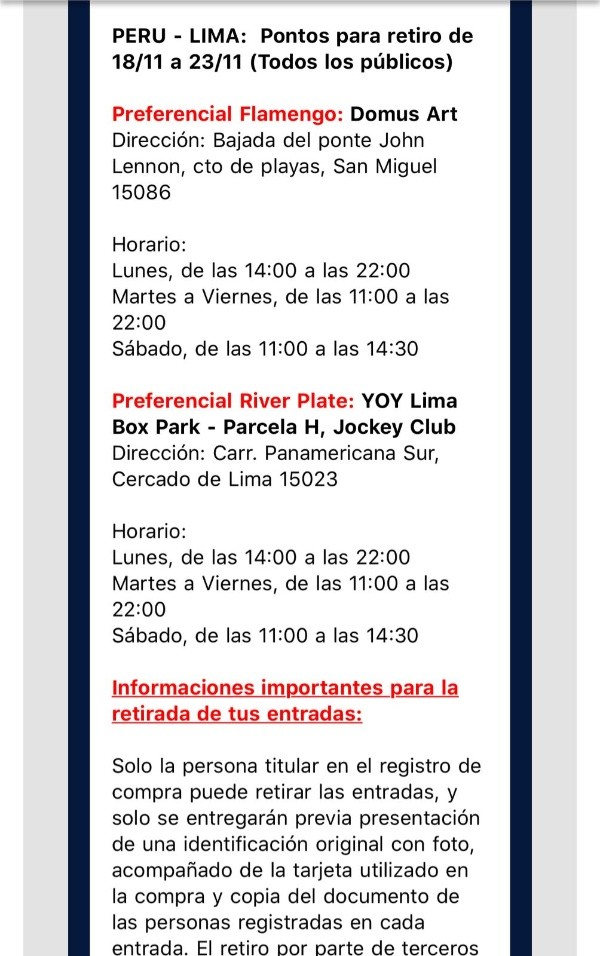 PERU - LIMA: Pontos para retiro de 18/11 a 23/11 (Todos los públicos)

Preferencial Flamengo: Domus Art
Dirección: Bajada del ponte John Lennon, cto de playas, San Miguel 15086

Horario:
Lunes, de las 14:00 a las 22:00
Martes a Viernes, de las 11:00 a las 22:00
Sábado, de las 11:00 a las 14:30

Preferencial River Plate: YOY Lima Box Park - Parcela H, Jockey Club
Dirección: Carr. Panamericana Sur, Cercado de Lima 15023

Horario:
Lunes, de las 14:00 a las 22:00
Martes a Viernes, de las 11:00 a las 22:00
Sábado, de las 11:00 a las 14:30

Informaciones importantes para la retirada de tus entradas:

Solo la persona titular en el registro de compra puede retirar las entradas, y solo se entregarán previa presentación de una identificación original con foto, acompañado de la tarjeta utilizado en la compra y copia del documento de las personas registradas en cada entrada. El retiro por parte de terceros